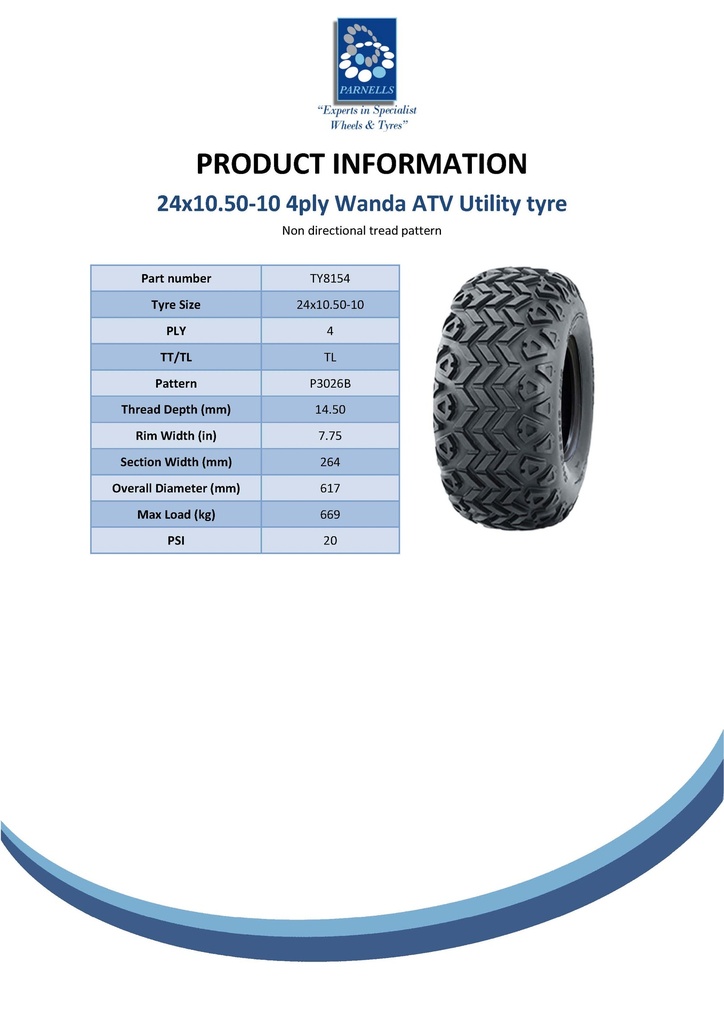 PARNELLS

"Experts in Specialist Wheels & Tyres"

PRODUCT INFORMATION

24x10.50-10 4ply Wanda ATV Utility tyre

Non directional tread pattern

| Part number | TY8154 |
|---|---|
| Tyre Size | 24x10.50-10 |
| PLY | 4 |
| TT/TL | TL |
| Pattern | P3026B |
| Thread Depth (mm) | 14.50 |
| Rim Width (in) | 7.75 |
| Section Width (mm) | 264 |
| Overall Diameter (mm) | 617 |
| Max Load (kg) | 669 |
| PSI | 20 |